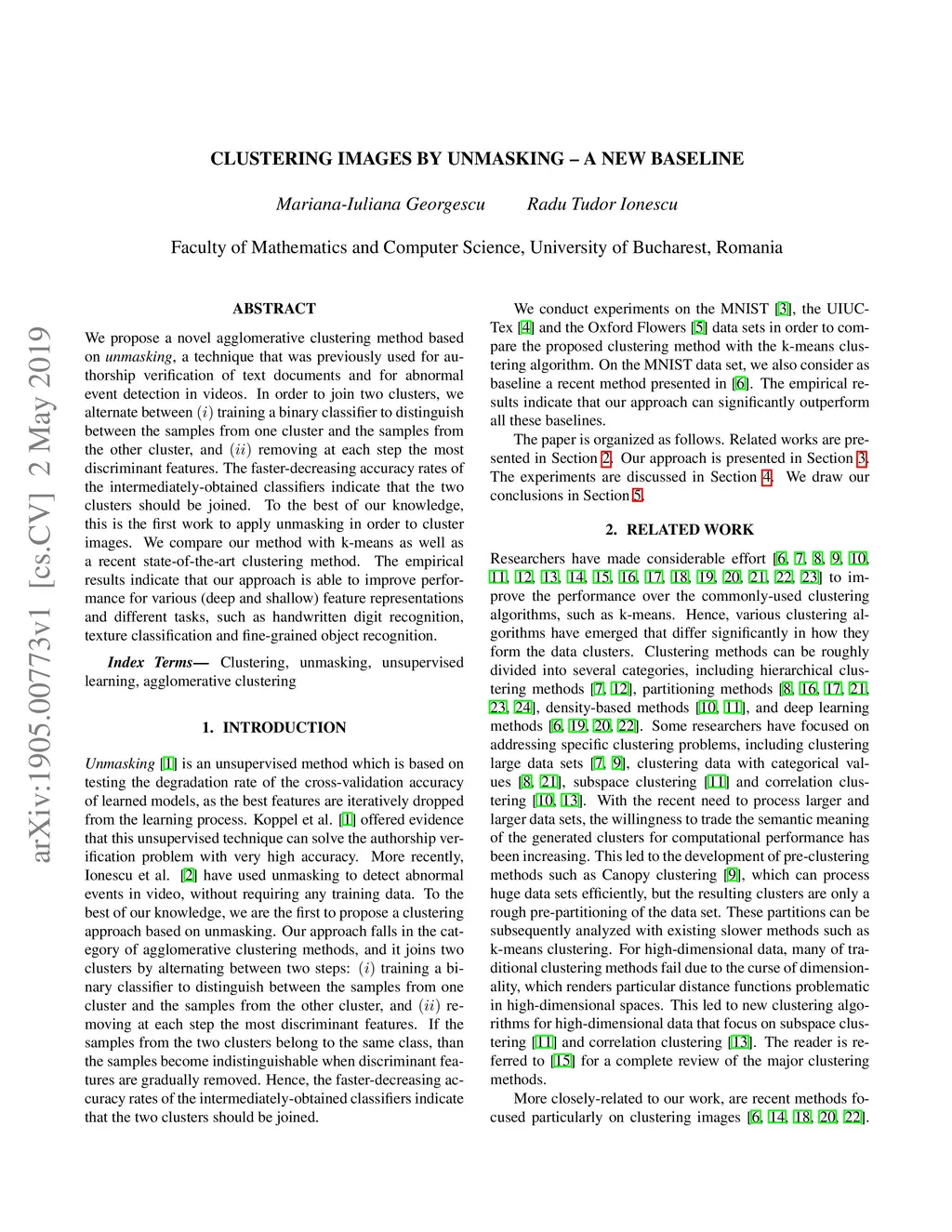 arXiv:1905.00773v1 [cs.CV] 2 May 2019

CLUSTERING IMAGES BY UNMASKING – A NEW BASELINE

Mariana-Iuliana Georgescu Radu Tudor Ionescu

Faculty of Mathematics and Computer Science, University of Bucharest, Romania

ABSTRACT

We propose a novel agglomerative clustering method based on unmasking, a technique that was previously used for authorship verification of text documents and for abnormal event detection in videos. In order to join two clusters, we alternate between $(i)$ training a binary classifier to distinguish between the samples from one cluster and the samples from the other cluster, and $(ii)$ removing at each step the most discriminant features. The faster-decreasing accuracy rates of the intermediately-obtained classifiers indicate that the two clusters should be joined. To the best of our knowledge, this is the first work to apply unmasking in order to cluster images. We compare our method with k-means as well as a recent state-of-the-art clustering method. The empirical results indicate that our approach is able to improve performance for various (deep and shallow) feature representations and different tasks, such as handwritten digit recognition, texture classification and fine-grained object recognition.

Index Terms— Clustering, unmasking, unsupervised learning, agglomerative clustering

1. INTRODUCTION

Unmasking [1] is an unsupervised method which is based on testing the degradation rate of the cross-validation accuracy of learned models, as the best features are iteratively dropped from the learning process. Koppel et al. [1] offered evidence that this unsupervised technique can solve the authorship verification problem with very high accuracy. More recently, Ionescu et al. [2] have used unmasking to detect abnormal events in video, without requiring any training data. To the best of our knowledge, we are the first to propose a clustering approach based on unmasking. Our approach falls in the category of agglomerative clustering methods, and it joins two clusters by alternating between two steps: $(i)$ training a binary classifier to distinguish between the samples from one cluster and the samples from the other cluster, and $(ii)$ removing at each step the most discriminant features. If the samples from the two clusters belong to the same class, than the samples become indistinguishable when discriminant features are gradually removed. Hence, the faster-decreasing accuracy rates of the intermediately-obtained classifiers indicate that the two clusters should be joined.

We conduct experiments on the MNIST [3], the UIUCTex [4] and the Oxford Flowers [5] data sets in order to compare the proposed clustering method with the k-means clustering algorithm. On the MNIST data set, we also consider as baseline a recent method presented in [6]. The empirical results indicate that our approach can significantly outperform all these baselines.

The paper is organized as follows. Related works are presented in Section 2. Our approach is presented in Section 3. The experiments are discussed in Section 4. We draw our conclusions in Section 5.

2. RELATED WORK

Researchers have made considerable effort [6, 7, 8, 9, 10, 11, 12, 13, 14, 15, 16, 17, 18, 19, 20, 21, 22, 23] to improve the performance over the commonly-used clustering algorithms, such as k-means. Hence, various clustering algorithms have emerged that differ significantly in how they form the data clusters. Clustering methods can be roughly divided into several categories, including hierarchical clustering methods [7, 12], partitioning methods [8, 16, 17, 21, 23, 24], density-based methods [10, 11], and deep learning methods [6, 19, 20, 22]. Some researchers have focused on addressing specific clustering problems, including clustering large data sets [7, 9], clustering data with categorical values [8, 21], subspace clustering [11] and correlation clustering [10, 13]. With the recent need to process larger and larger data sets, the willingness to trade the semantic meaning of the generated clusters for computational performance has been increasing. This led to the development of pre-clustering methods such as Canopy clustering [9], which can process huge data sets efficiently, but the resulting clusters are only a rough pre-partitioning of the data set. These partitions can be subsequently analyzed with existing slower methods such as k-means clustering. For high-dimensional data, many of traditional clustering methods fail due to the curse of dimensionality, which renders particular distance functions problematic in high-dimensional spaces. This led to new clustering algorithms for high-dimensional data that focus on subspace clustering [11] and correlation clustering [13]. The reader is referred to [15] for a complete review of the major clustering methods.

More closely-related to our work, are recent methods focused particularly on clustering images [6, 14, 18, 20, 22].